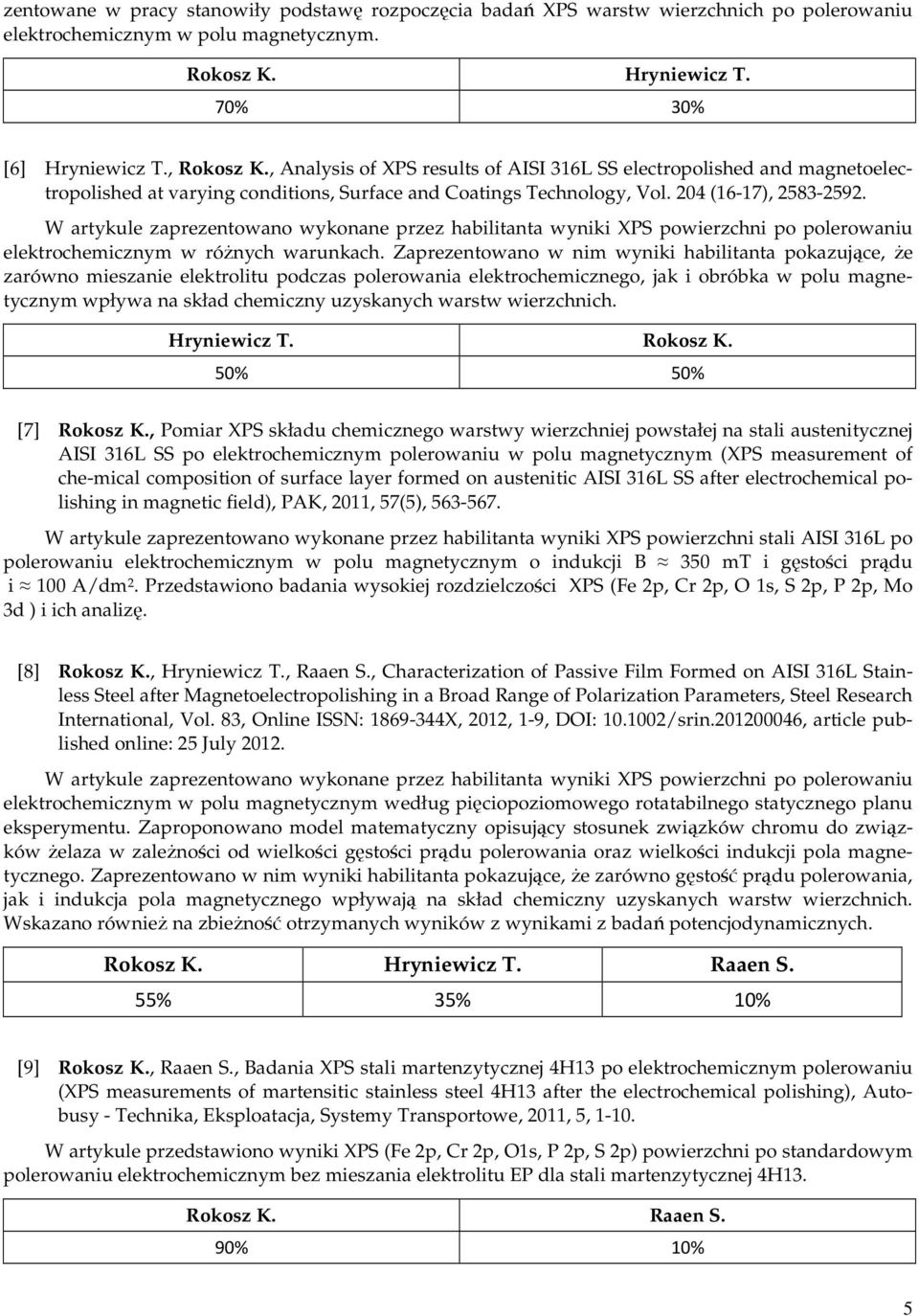 zentowane w pracy stanowiły podstawę rozpoczęcia badań XPS warstw wierzchnich po polerowaniu elektrochemicznym w polu magnetycznym.

| Rokosz K. | Hryniewicz T. |
|---|---|
| 70% | 30% |

[6] Hryniewicz T., Rokosz K., Analysis of XPS results of AISI 316L SS electropolished and magnetoelectropolished at varying conditions, Surface and Coatings Technology, Vol. 204 (16-17), 2583-2592.

W artykule zaprezentowano wykonane przez habilitanta wyniki XPS powierzchni po polerowaniu elektrochemicznym w różnych warunkach. Zaprezentowano w nim wyniki habilitanta pokazujące, że zarówno mieszanie elektrolitu podczas polerowania elektrochemicznego, jak i obróbka w polu magnetycznym wpływa na skład chemiczny uzyskanych warstw wierzchnich.

| Hryniewicz T. | Rokosz K. |
|---|---|
| 50% | 50% |

[7] Rokosz K., Pomiar XPS składu chemicznego warstwy wierzchniej powstałej na stali austenitycznej AISI 316L SS po elektrochemicznym polerowaniu w polu magnetycznym (XPS measurement of che-mical composition of surface layer formed on austenitic AISI 316L SS after electrochemical polishing in magnetic field), PAK, 2011, 57(5), 563-567.

W artykule zaprezentowano wykonane przez habilitanta wyniki XPS powierzchni stali AISI 316L po polerowaniu elektrochemicznym w polu magnetycznym o indukcji B $\approx$ 350 mT i gęstości prądu i $\approx$ 100 A/dm$^2$. Przedstawiono badania wysokiej rozdzielczości XPS (Fe 2p, Cr 2p, O 1s, S 2p, P 2p, Mo 3d ) i ich analizę.

[8] Rokosz K., Hryniewicz T., Raaen S., Characterization of Passive Film Formed on AISI 316L Stainless Steel after Magnetoelectropolishing in a Broad Range of Polarization Parameters, Steel Research International, Vol. 83, Online ISSN: 1869-344X, 2012, 1-9, DOI: 10.1002/srin.201200046, article published online: 25 July 2012.

W artykule zaprezentowano wykonane przez habilitanta wyniki XPS powierzchni po polerowaniu elektrochemicznym w polu magnetycznym według pięciopoziomowego rotatabilnego statycznego planu eksperymentu. Zaproponowano model matematyczny opisujący stosunek związków chromu do związków żelaza w zależności od wielkości gęstości prądu polerowania oraz wielkości indukcji pola magnetycznego. Zaprezentowano w nim wyniki habilitanta pokazujące, że zarówno gęstość prądu polerowania, jak i indukcja pola magnetycznego wpływają na skład chemiczny uzyskanych warstw wierzchnich. Wskazano również na zbieżność otrzymanych wyników z wynikami z badań potencjodynamicznych.

| Rokosz K. | Hryniewicz T. | Raaen S. |
|---|---|---|
| 55% | 35% | 10% |

[9] Rokosz K., Raaen S., Badania XPS stali martenzytycznej 4H13 po elektrochemicznym polerowaniu (XPS measurements of martensitic stainless steel 4H13 after the electrochemical polishing), Autobusy - Technika, Eksploatacja, Systemy Transportowe, 2011, 5, 1-10.

W artykule przedstawiono wyniki XPS (Fe 2p, Cr 2p, O1s, P 2p, S 2p) powierzchni po standardowym polerowaniu elektrochemicznym bez mieszania elektrolitu EP dla stali martenzytycznej 4H13.

| Rokosz K. | Raaen S. |
|---|---|
| 90% | 10% |

5